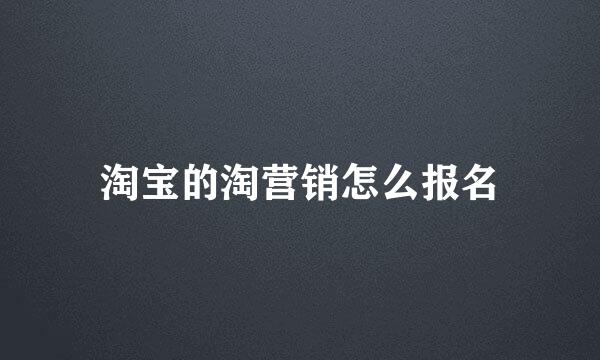 淘宝的淘营销怎么报名